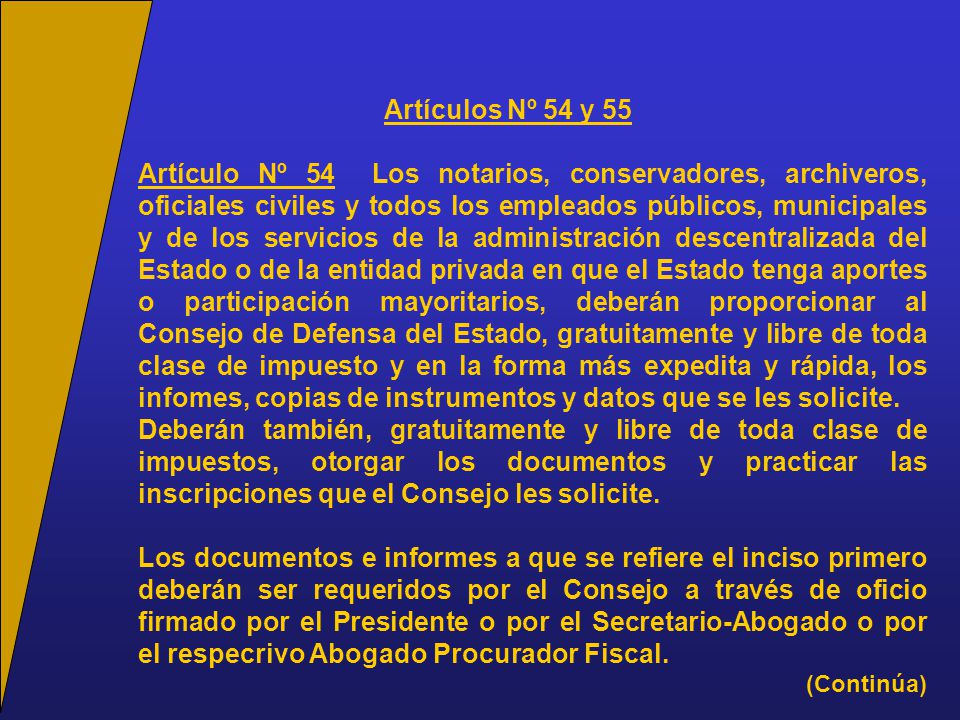 Artículos Nº 54 y 55

Artículo Nº 54 Los notarios, conservadores, archiveros, oficiales civiles y todos los empleados públicos, municipales y de los servicios de la administración descentralizada del Estado o de la entidad privada en que el Estado tenga aportes o participación mayoritarios, deberán proporcionar al Consejo de Defensa del Estado, gratuitamente y libre de toda clase de impuesto y en la forma más expedita y rápida, los infomes, copias de instrumentos y datos que se les solicite.
Deberán también, gratuitamente y libre de toda clase de impuestos, otorgar los documentos y practicar las inscripciones que el Consejo les solicite.

Los documentos e informes a que se refiere el inciso primero deberán ser requeridos por el Consejo a través de oficio firmado por el Presidente o por el Secretario-Abogado o por el respecrivo Abogado Procurador Fiscal.

(Continúa)